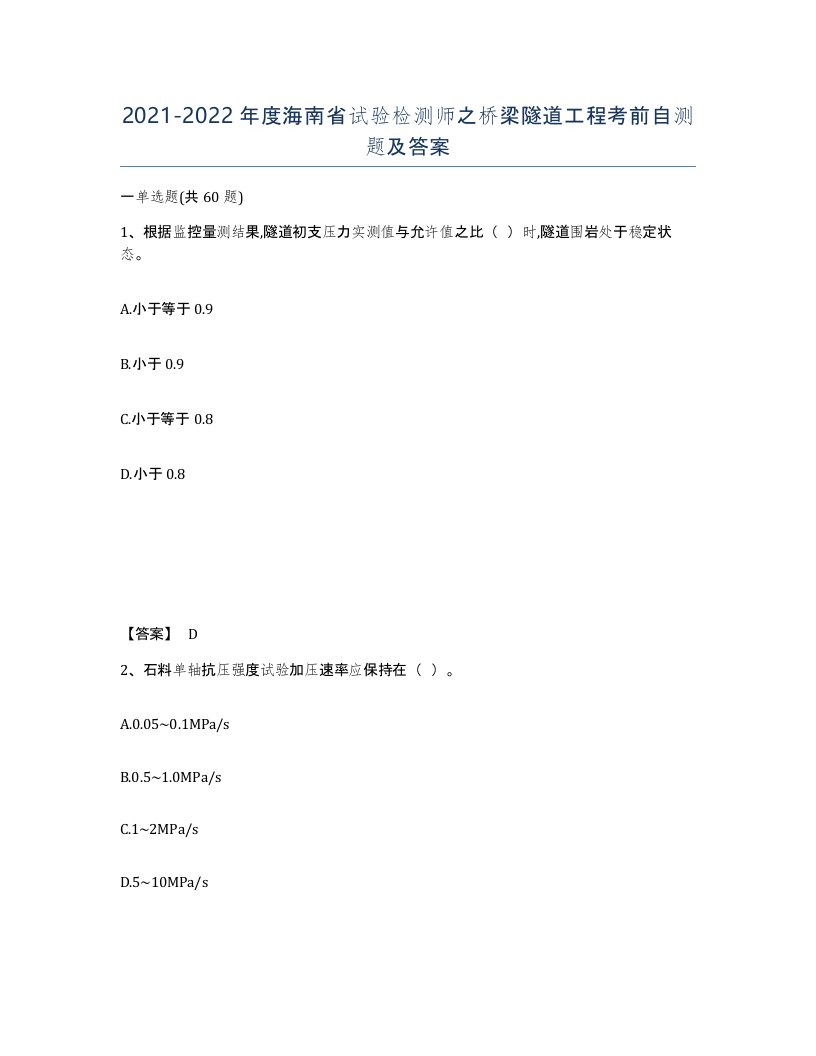 2021-2022年度海南省试验检测师之桥梁隧道工程考前自测题及答案

一单选题(共60题)

1、根据监控量测结果,隧道初支压力实测值与允许值之比（ ）时,隧道围岩处于稳定状态。

A.小于等于0.9

B.小于0.9

C.小于等于0.8

D.小于0.8

【答案】 D

2、石料单轴抗压强度试验加压速率应保持在（ ）。

A.0.05~0.1MPa/s

B.0.5~1.0MPa/s

C.1~2MPa/s

D.5~10MPa/s